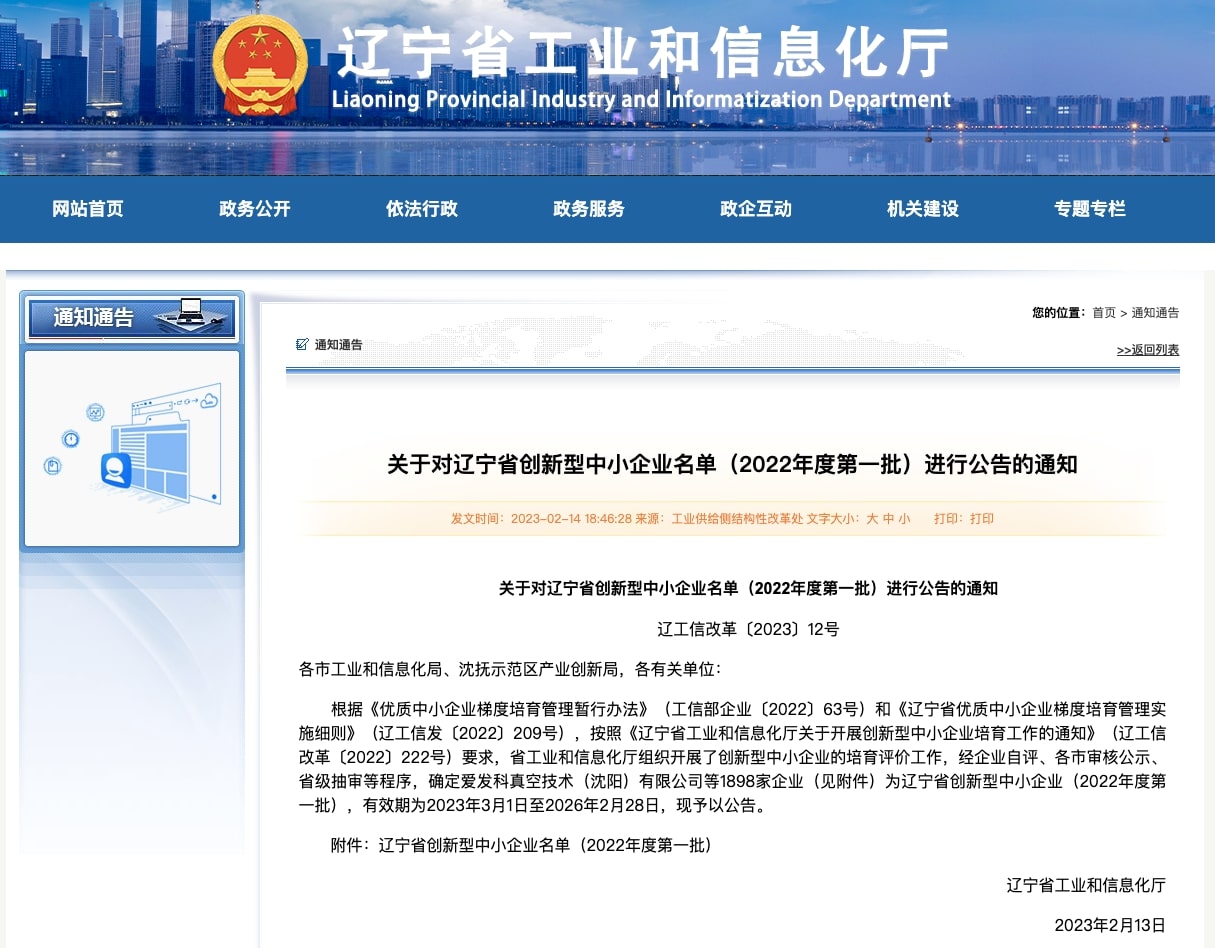 辽宁省工业和信息化厅
Liaoning Provincial Industry and Informatization Department

网站首页 政务公开 依法行政 政务服务 政企互动 机关建设 专题专栏

通知通告

您的位置：首页 > 通知通告

通知通告

>>返回列表

关于对辽宁省创新型中小企业名单（2022年度第一批）进行公告的通知

发文时间：2023-02-14 18:46:28 来源：工业供给侧结构性改革处 文字大小：大 中 小 打印：打印

关于对辽宁省创新型中小企业名单（2022年度第一批）进行公告的通知

辽工信改革〔2023〕12号

各市工业和信息化局、沈抚示范区产业创新局，各有关单位：

根据《优质中小企业梯度培育管理暂行办法》（工信部企业〔2022〕63号）和《辽宁省优质中小企业梯度培育管理实施细则》（辽工信发〔2022〕209号），按照《辽宁省工业和信息化厅关于开展创新型中小企业培育工作的通知》（辽工信改革〔2022〕222号）要求，省工业和信息化厅组织开展了创新型中小企业的培育评价工作，经企业自评、各市审核公示、省级抽审等程序，确定爱发科真空技术（沈阳）有限公司等1898家企业（见附件）为辽宁省创新型中小企业（2022年度第一批），有效期为2023年3月1日至2026年2月28日，现予以公告。

附件：辽宁省创新型中小企业名单（2022年度第一批）

辽宁省工业和信息化厅

2023年2月13日